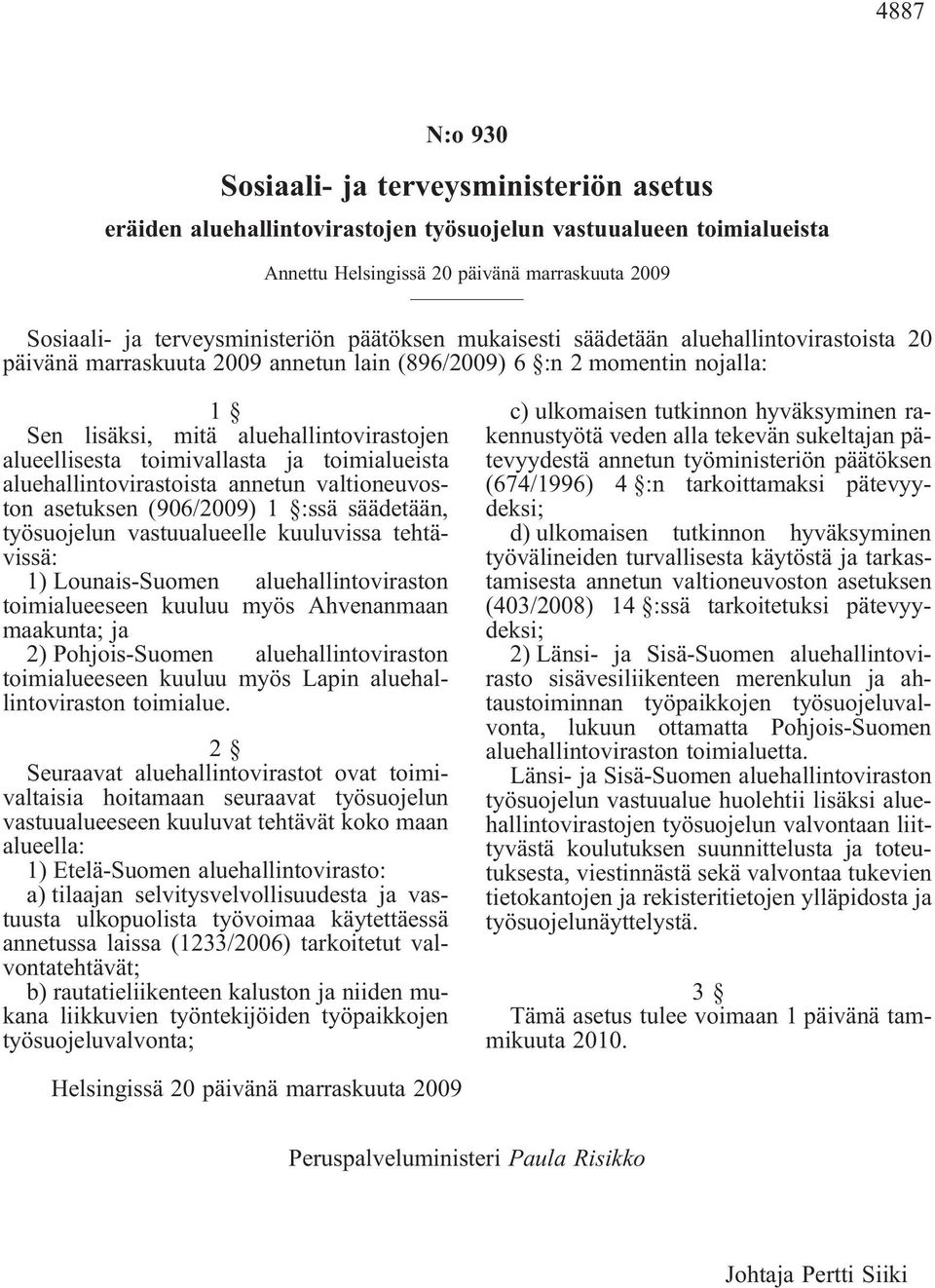 4887

N:o 930

Sosiaali- ja terveysministeriön asetus

eräiden aluehallintovirastojen työsuojelun vastuualueen toimialueista

Annettu Helsingissä 20 päivänä marraskuuta 2009

Sosiaali- ja terveysministeriön päätöksen mukaisesti säädetään aluehallintovirastoista 20 päivänä marraskuuta 2009 annetun lain (896/2009) 6 §:n 2 momentin nojalla:

1 §

Sen lisäksi, mitä aluehallintovirastojen alueellisesta toimivallasta ja toimialueista aluehallintovirastoista annetun valtioneuvoston asetuksen (906/2009) 1 §:ssä säädetään, työsuojelun vastuualueelle kuuluvissa tehtävissä:

1) Lounais-Suomen aluehallintoviraston toimialueeseen kuuluu myös Ahvenanmaan maakunta; ja

2) Pohjois-Suomen aluehallintoviraston toimialueeseen kuuluu myös Lapin aluehallintoviraston toimialue.

2 §

Seuraavat aluehallintovirastot ovat toimivaltaisia hoitamaan seuraavat työsuojelun vastuualueeseen kuuluvat tehtävät koko maan alueella:

1) Etelä-Suomen aluehallintovirasto:

a) tilaajan selvitysvelvollisuudesta ja vastuusta ulkopuolista työvoimaa käytettäessä annetussa laissa (1233/2006) tarkoitetut valvontatehtävät;

b) rautatieliikenteen kaluston ja niiden mukana liikkuvien työntekijöiden työpaikkojen työsuojeluvalvonta;

c) ulkomaisen tutkinnon hyväksyminen rakennustyötä veden alla tekevän sukeltajan pätevyydestä annetun työministeriön päätöksen (674/1996) 4 §:n tarkoittamaksi pätevyydeksi;

d) ulkomaisen tutkinnon hyväksyminen työvälineiden turvallisesta käytöstä ja tarkastamisesta annetun valtioneuvoston asetuksen (403/2008) 14 §:ssä tarkoitetuksi pätevyydeksi;

2) Länsi- ja Sisä-Suomen aluehallintovirasto sisävesiliikenteen merenkulun ja ahtaustoiminnan työpaikkojen työsuojeluvalvonta, lukuun ottamatta Pohjois-Suomen aluehallintoviraston toimialuetta.

Länsi- ja Sisä-Suomen aluehallintoviraston työsuojelun vastuualue huolehtii lisäksi aluehallintovirastojen työsuojelun valvontaan liittyvästä koulutuksen suunnittelusta ja toteutuksesta, viestinnästä sekä valvontaa tukevien tietokantojen ja rekisteritietojen ylläpidosta ja työsuojelunäyttelystä.

3 §

Tämä asetus tulee voimaan 1 päivänä tammikuuta 2010.

Helsingissä 20 päivänä marraskuuta 2009

Peruspalveluministeri Paula Risikko

Johtaja Pertti Siiki